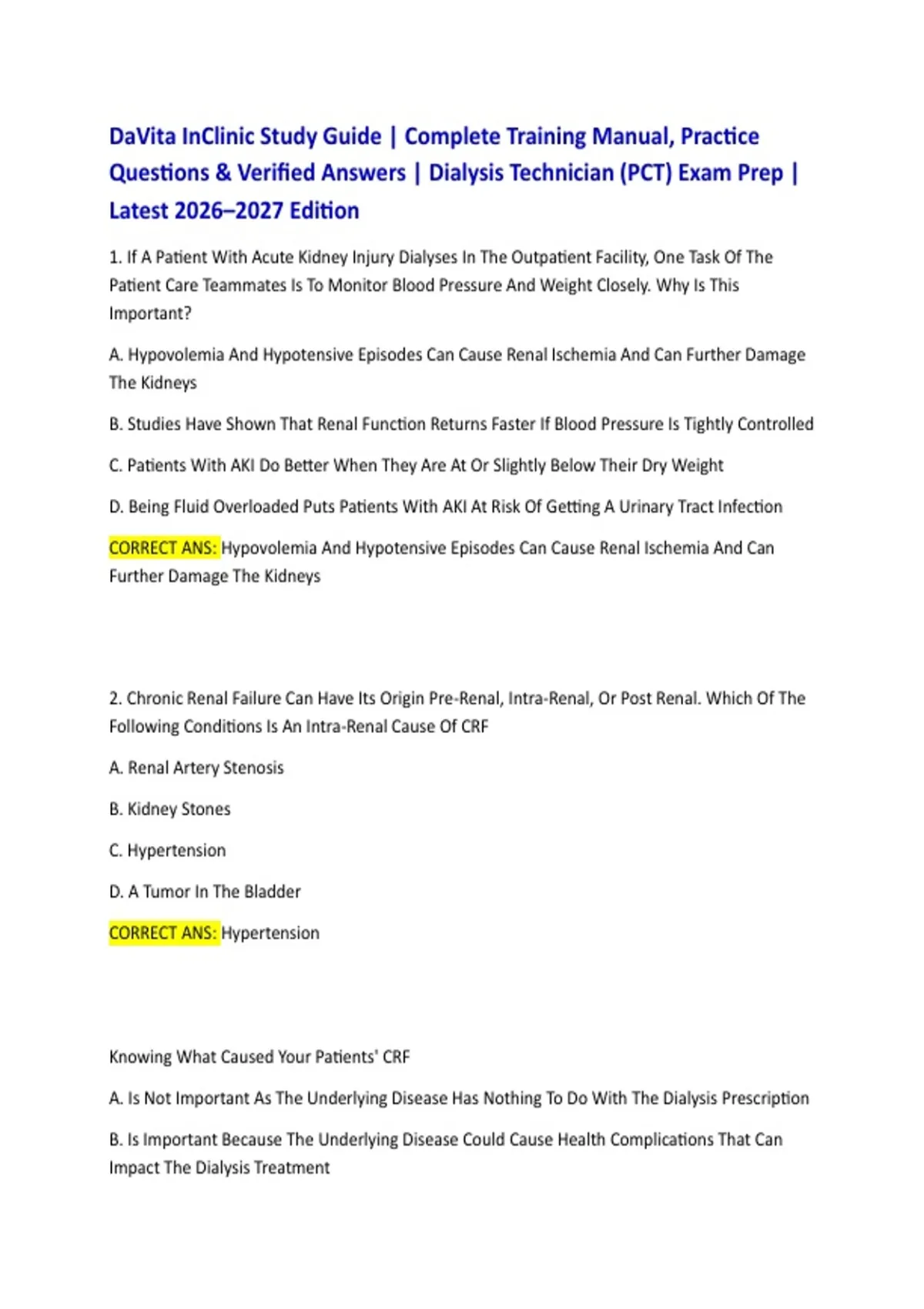 DaVita InClinic Study Guide | Complete Training Manual, Practice Questions & Verified Answers | Dialysis Technician (PCT) Exam Prep | Latest 2026–2027 Edition

1. If A Patient With Acute Kidney Injury Dialyses In The Outpatient Facility, One Task Of The Patient Care Teammates Is To Monitor Blood Pressure And Weight Closely. Why Is This Important?

A. Hypovolemia And Hypotensive Episodes Can Cause Renal Ischemia And Can Further Damage The Kidneys

B. Studies Have Shown That Renal Function Returns Faster If Blood Pressure Is Tightly Controlled

C. Patients With AKI Do Better When They Are At Or Slightly Below Their Dry Weight

D. Being Fluid Overloaded Puts Patients With AKI At Risk Of Getting A Urinary Tract Infection

CORRECT ANS: Hypovolemia And Hypotensive Episodes Can Cause Renal Ischemia And Can Further Damage The Kidneys

2. Chronic Renal Failure Can Have Its Origin Pre-Renal, Intra-Renal, Or Post Renal. Which Of The Following Conditions Is An Intra-Renal Cause Of CRF

A. Renal Artery Stenosis

B. Kidney Stones

C. Hypertension

D. A Tumor In The Bladder

CORRECT ANS: Hypertension

Knowing What Caused Your Patients' CRF

A. Is Not Important As The Underlying Disease Has Nothing To Do With The Dialysis Prescription

B. Is Important Because The Underlying Disease Could Cause Health Complications That Can Impact The Dialysis Treatment